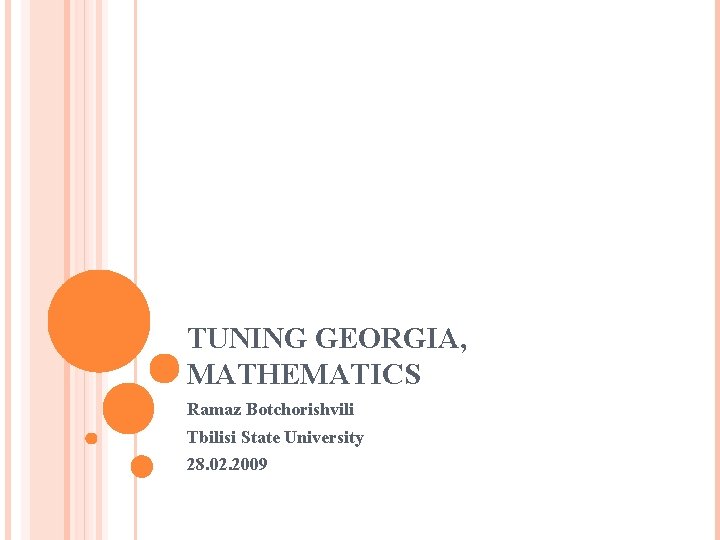 TUNING GEORGIA,
MATHEMATICS

Ramaz Botchorishvili

Tbilisi State University

28.02.2009